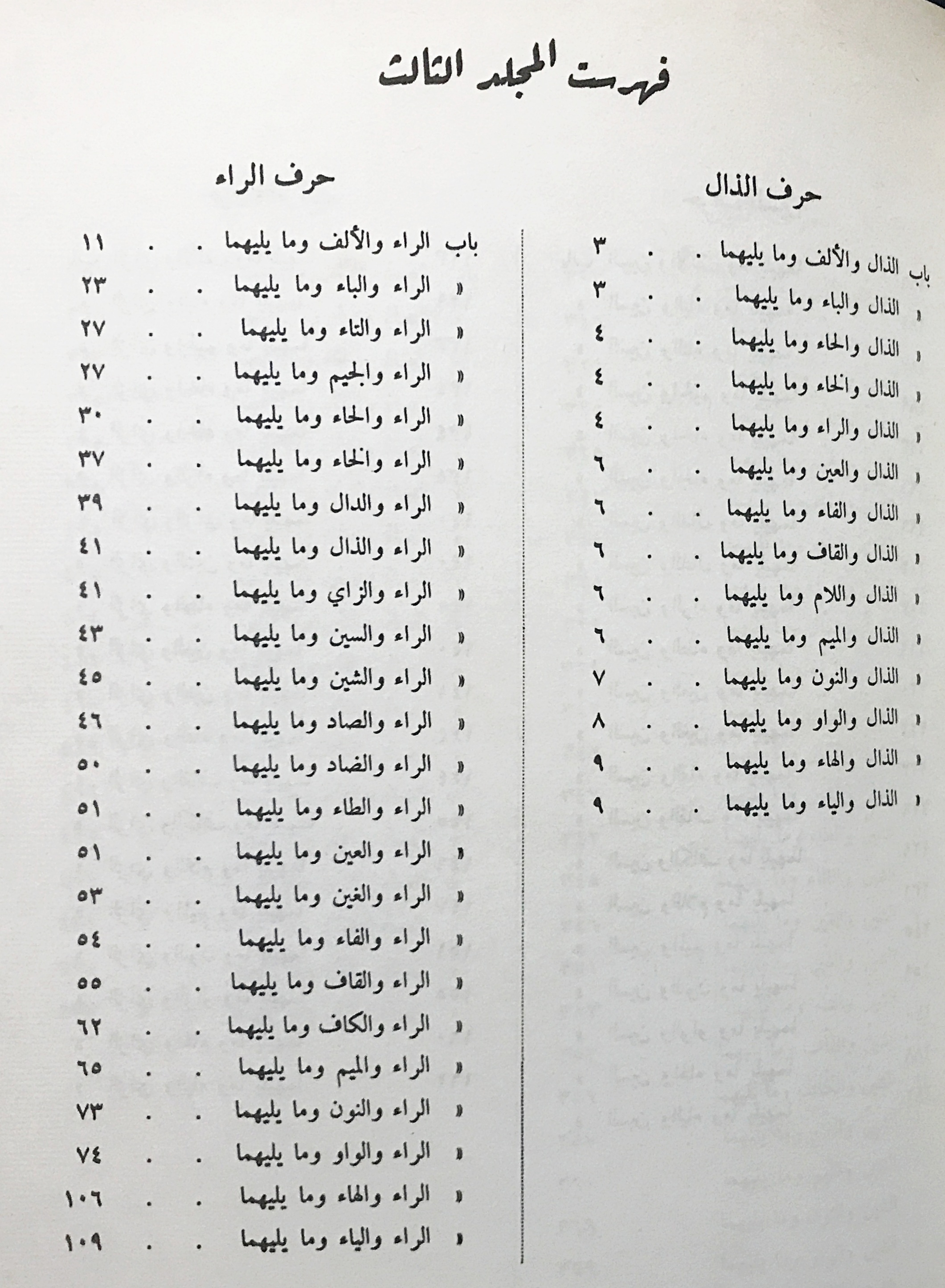 فهرست المجلد الثالث

حرف الذال

باب الذال والألف وما يليهما . . ٣
« الذال والباء وما يليهما . . ٣
« الذال والحاء وما يليهما . . ٤
« الذال والخاء وما يليهما . . ٤
« الذال والراء وما يليهما . . ٤
« الذال والعين وما يليهما . . ٦
« الذال والفاء وما يليهما . . ٦
« الذال والقاف وما يليهما . . ٦
« الذال واللام وما يليهما . . ٦
« الذال والميم وما يليهما . . ٦
« الذال والنون وما يليهما . . ٧
« الذال والواو وما يليهما . . ٨
« الذال والهاء وما يليهما . . ٩
« الذال والياء وما يليهما . . ٩

حرف الراء

باب الراء والألف وما يليهما . . ١١
« الراء والباء وما يليهما . . ٢٣
« الراء والتاء وما يليهما . . ٢٧
« الراء والجيم وما يليهما . . ٢٧
« الراء والحاء وما يليهما . . ٣٠
« الراء والخاء وما يليهما . . ٣٧
« الراء والدال وما يليهما . . ٣٩
« الراء والذال وما يليهما . . ٤١
« الراء والزاي وما يليهما . . ٤١
« الراء والسين وما يليهما . . ٤٣
« الراء والشين وما يليهما . . ٤٥
« الراء والصاد وما يليهما . . ٤٦
« الراء والضاد وما يليهما . . ٥٠
« الراء والطاء وما يليهما . . ٥١
« الراء والعين وما يليهما . . ٥١
« الراء والغين وما يليهما . . ٥٣
« الراء والفاء وما يليهما . . ٥٤
« الراء والقاف وما يليهما . . ٥٥
« الراء والكاف وما يليهما . . ٦٢
« الراء والميم وما يليهما . . ٦٥
« الراء والنون وما يليهما . . ٧٣
« الراء والواو وما يليهما . . ٧٤
« الراء والهاء وما يليهما . . ١٠٦
« الراء والياء وما يليهما . . ١٠٩